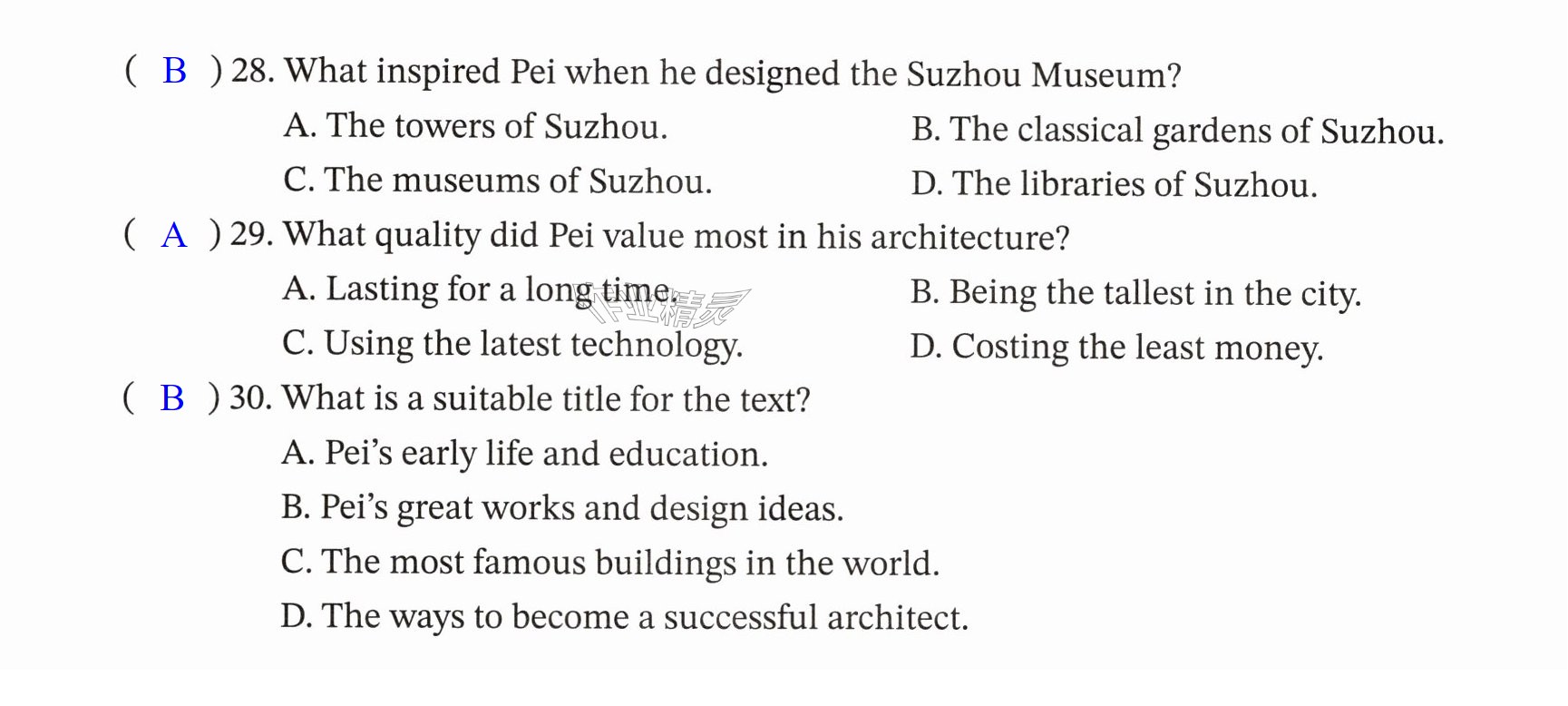 ( B ) 28. What inspired Pei when he designed the Suzhou Museum?

A. The towers of Suzhou.  B. The classical gardens of Suzhou.

C. The museums of Suzhou.  D. The libraries of Suzhou.

( A ) 29. What quality did Pei value most in his architecture?

A. Lasting for a long time.  B. Being the tallest in the city.

C. Using the latest technology.  D. Costing the least money.

( B ) 30. What is a suitable title for the text?

A. Pei's early life and education.

B. Pei's great works and design ideas.

C. The most famous buildings in the world.

D. The ways to become a successful architect.

作业精灵